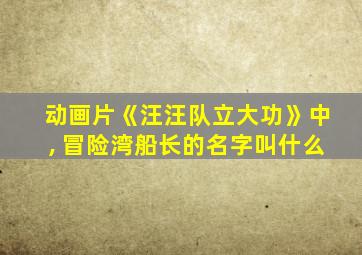 动画片《汪汪队立大功》中，冒险湾船长的名字叫什么